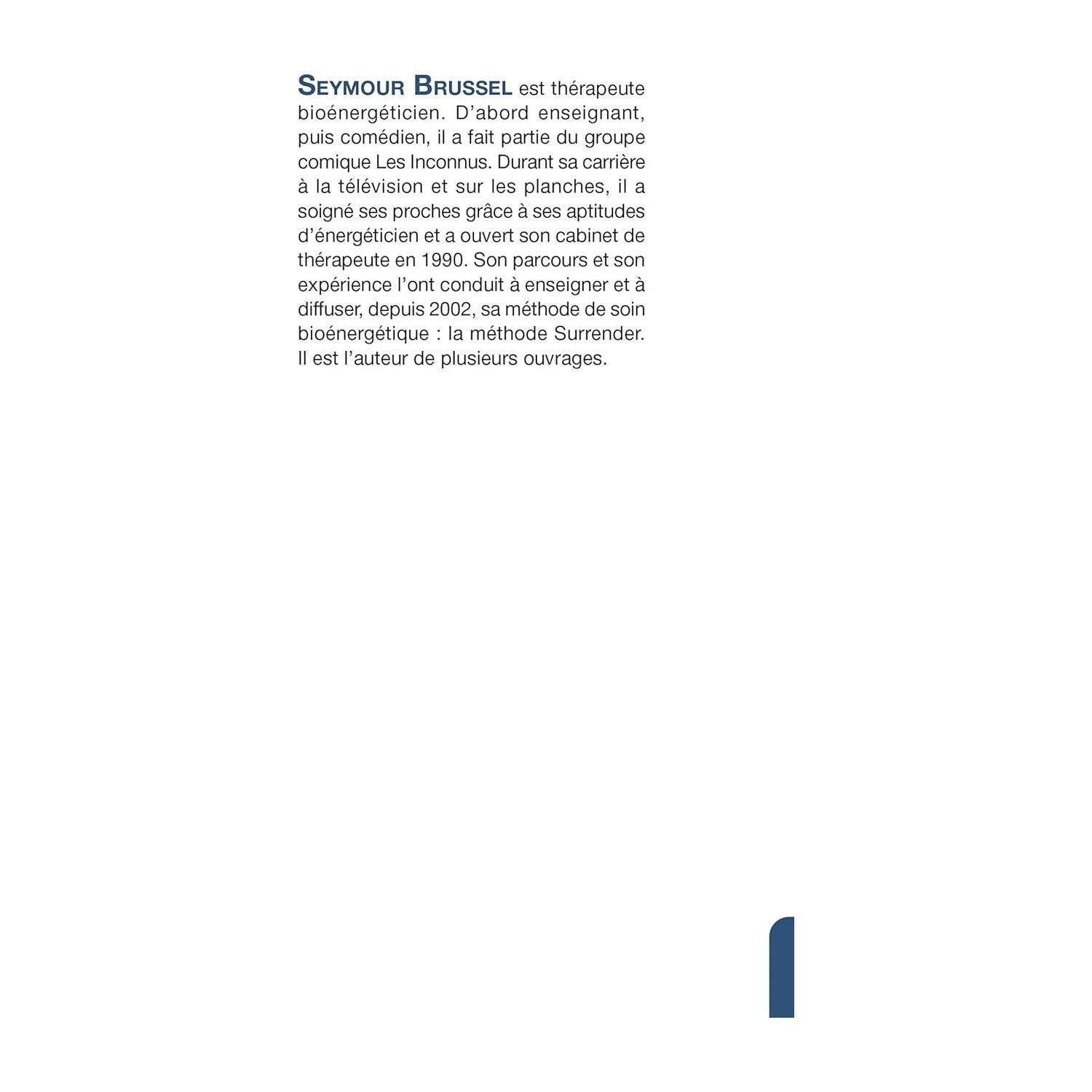 SEYMOUR BRUSSEL est thérapeute bioénergéticien. D'abord enseignant, puis comédien, il a fait partie du groupe comique Les Inconnus. Durant sa carrière à la télévision et sur les planches, il a soigné ses proches grâce à ses aptitudes d'énergéticien et a ouvert son cabinet de thérapeute en 1990. Son parcours et son expérience l'ont conduit à enseigner et à diffuser, depuis 2002, sa méthode de soin bioénergétique : la méthode Surrender. Il est l'auteur de plusieurs ouvrages.